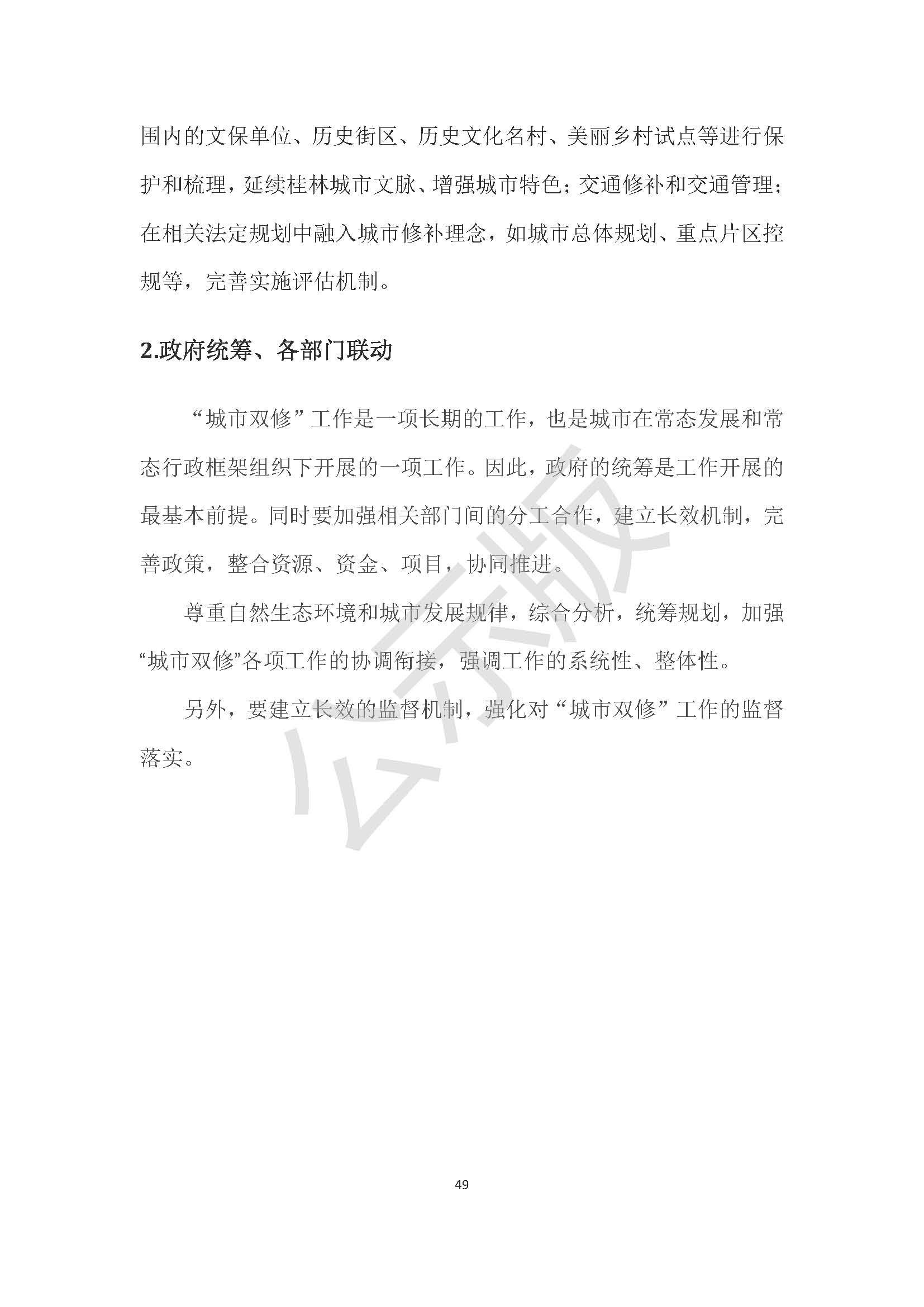 围内的文保单位、历史街区、历史文化名村、美丽乡村试点等进行保护和梳理，延续桂林城市文脉、增强城市特色；交通修补和交通管理；在相关法定规划中融入城市修补理念，如城市总体规划、重点片区控规等，完善实施评估机制。

2.政府统筹、各部门联动

“城市双修”工作是一项长期的工作，也是城市在常态发展和常态行政框架组织下开展的一项工作。因此，政府的统筹是工作开展的最基本前提。同时要加强相关部门间的分工合作，建立长效机制，完善政策，整合资源、资金、项目，协同推进。

尊重自然生态环境和城市发展规律，综合分析，统筹规划，加强“城市双修”各项工作的协调衔接，强调工作的系统性、整体性。

另外，要建立长效的监督机制，强化对“城市双修”工作的监督落实。

公示版

49